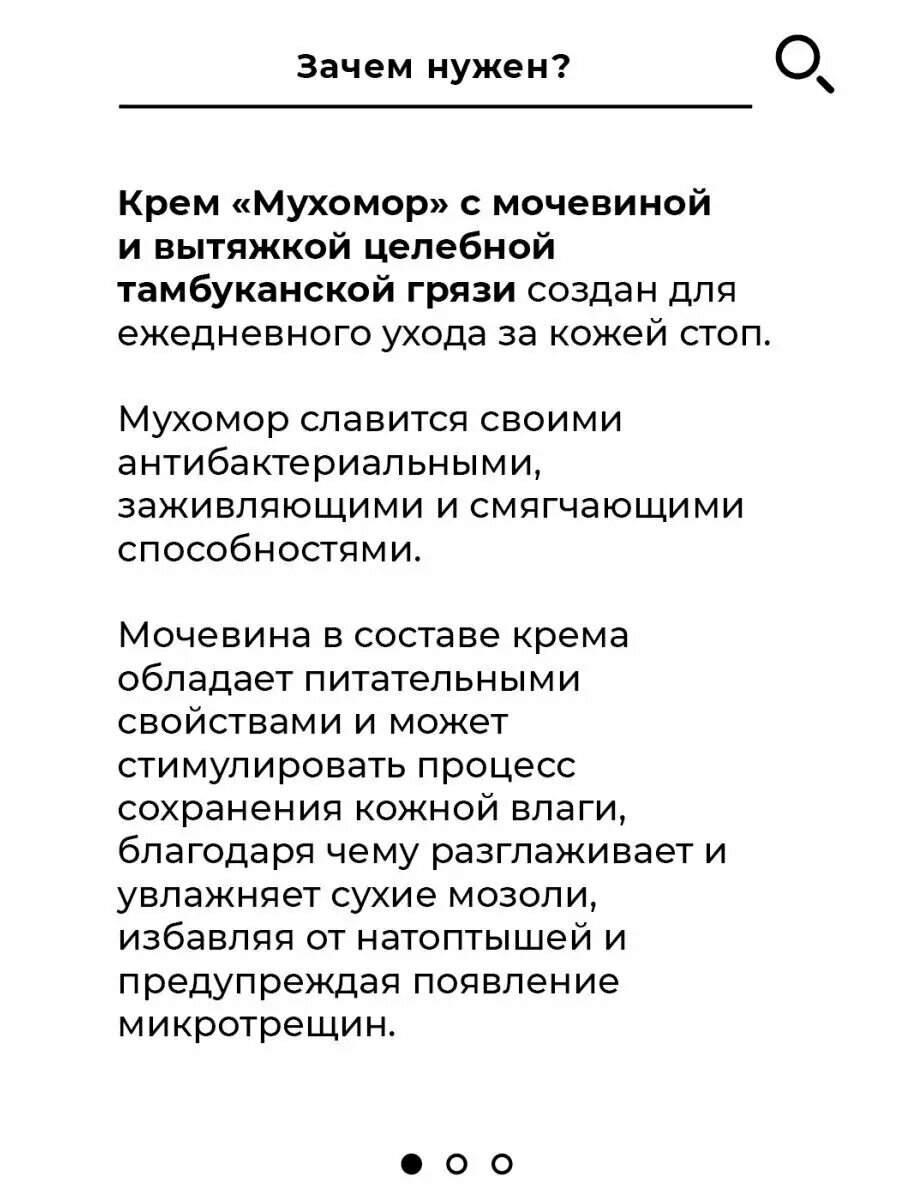 Зачем нужен?

Крем «Мухомор» с мочевиной и вытяжкой целебной тамбуканской грязи создан для ежедневного ухода за кожей стоп.

Мухомор славится своими антибактериальными, заживляющими и смягчающими способностями.

Мочевина в составе крема обладает питательными свойствами и может стимулировать процесс сохранения кожной влаги, благодаря чему разглаживает и увлажняет сухие мозоли, избавляя от натоптышей и предупреждая появление микротрещин.